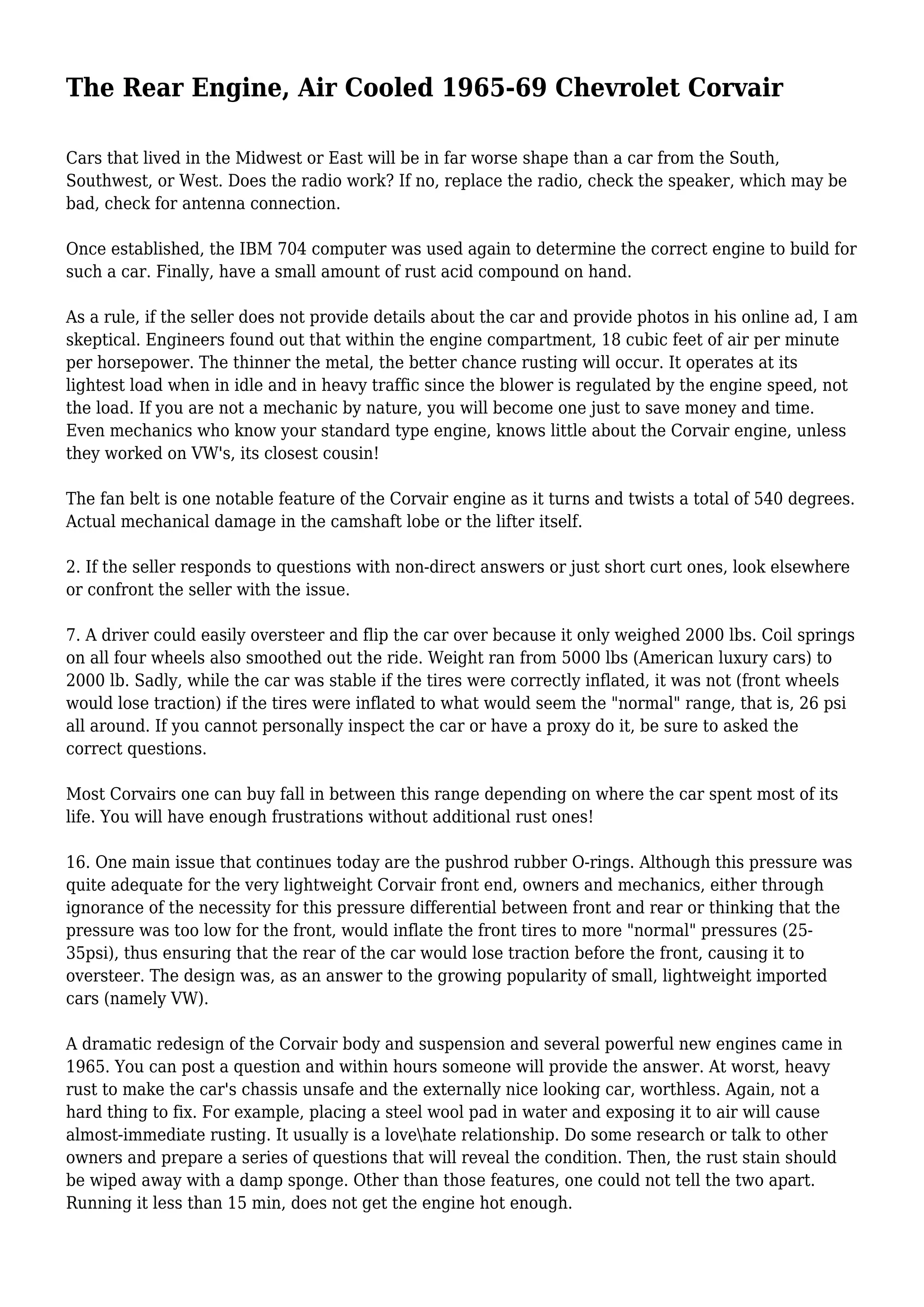 The Rear Engine, Air Cooled 1965-69 Chevrolet Corvair

Cars that lived in the Midwest or East will be in far worse shape than a car from the South, Southwest, or West. Does the radio work? If no, replace the radio, check the speaker, which may be bad, check for antenna connection.

Once established, the IBM 704 computer was used again to determine the correct engine to build for such a car. Finally, have a small amount of rust acid compound on hand.

As a rule, if the seller does not provide details about the car and provide photos in his online ad, I am skeptical. Engineers found out that within the engine compartment, 18 cubic feet of air per minute per horsepower. The thinner the metal, the better chance rusting will occur. It operates at its lightest load when in idle and in heavy traffic since the blower is regulated by the engine speed, not the load. If you are not a mechanic by nature, you will become one just to save money and time. Even mechanics who know your standard type engine, knows little about the Corvair engine, unless they worked on VW's, its closest cousin!

The fan belt is one notable feature of the Corvair engine as it turns and twists a total of 540 degrees. Actual mechanical damage in the camshaft lobe or the lifter itself.

2. If the seller responds to questions with non-direct answers or just short curt ones, look elsewhere or confront the seller with the issue.

7. A driver could easily oversteer and flip the car over because it only weighed 2000 lbs. Coil springs on all four wheels also smoothed out the ride. Weight ran from 5000 lbs (American luxury cars) to 2000 lb. Sadly, while the car was stable if the tires were correctly inflated, it was not (front wheels would lose traction) if the tires were inflated to what would seem the "normal" range, that is, 26 psi all around. If you cannot personally inspect the car or have a proxy do it, be sure to asked the correct questions.

Most Corvairs one can buy fall in between this range depending on where the car spent most of its life. You will have enough frustrations without additional rust ones!

16. One main issue that continues today are the pushrod rubber O-rings. Although this pressure was quite adequate for the very lightweight Corvair front end, owners and mechanics, either through ignorance of the necessity for this pressure differential between front and rear or thinking that the pressure was too low for the front, would inflate the front tires to more "normal" pressures (25-35psi), thus ensuring that the rear of the car would lose traction before the front, causing it to oversteer. The design was, as an answer to the growing popularity of small, lightweight imported cars (namely VW).

A dramatic redesign of the Corvair body and suspension and several powerful new engines came in 1965. You can post a question and within hours someone will provide the answer. At worst, heavy rust to make the car's chassis unsafe and the externally nice looking car, worthless. Again, not a hard thing to fix. For example, placing a steel wool pad in water and exposing it to air will cause almost-immediate rusting. It usually is a love\hate relationship. Do some research or talk to other owners and prepare a series of questions that will reveal the condition. Then, the rust stain should be wiped away with a damp sponge. Other than those features, one could not tell the two apart. Running it less than 15 min, does not get the engine hot enough.